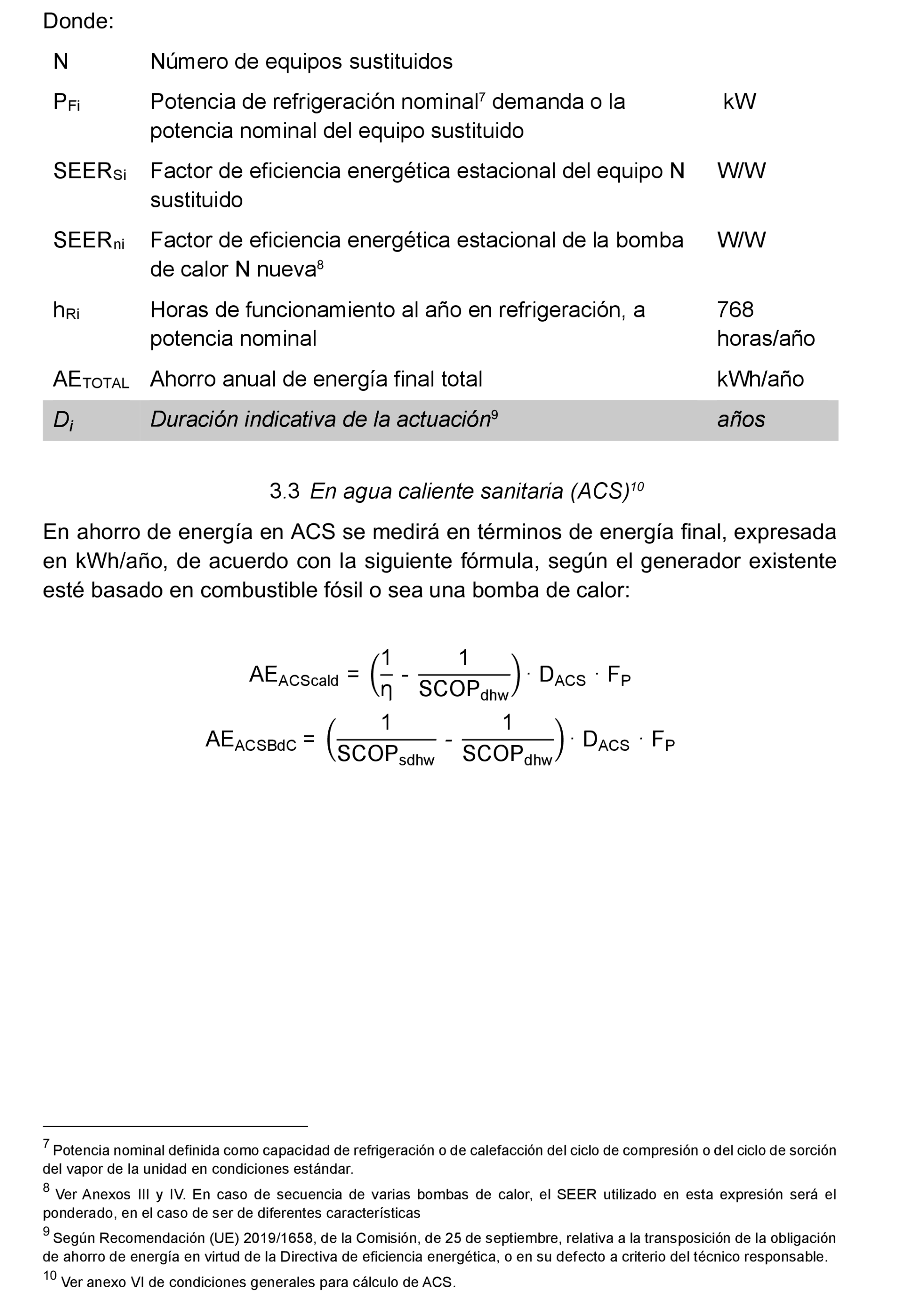 Donde:

| | | |
|---|---|---|
| N | Número de equipos sustituidos | |
| $P_{Fi}$ | Potencia de refrigeración nominal$^7$ demanda o la potencia nominal del equipo sustituido | kW |
| $SEER_{Si}$ | Factor de eficiencia energética estacional del equipo N sustituido | W/W |
| $SEER_{ni}$ | Factor de eficiencia energética estacional de la bomba de calor N nueva$^8$ | W/W |
| $h_{Ri}$ | Horas de funcionamiento al año en refrigeración, a potencia nominal | 768 horas/año |
| $AE_{TOTAL}$ | Ahorro anual de energía final total | kWh/año |
| $D_i$ | Duración indicativa de la actuación$^9$ | años |

3.3 En agua caliente sanitaria (ACS)$^{10}$

En ahorro de energía en ACS se medirá en términos de energía final, expresada en kWh/año, de acuerdo con la siguiente fórmula, según el generador existente esté basado en combustible fósil o sea una bomba de calor:

$AE_{ACScald} = \left(\frac{1}{\eta} - \frac{1}{SCOP_{dhw}}\right) \cdot D_{ACS} \cdot F_P$

$AE_{ACSBdC} = \left(\frac{1}{SCOP_{sdhw}} - \frac{1}{SCOP_{dhw}}\right) \cdot D_{ACS} \cdot F_P$

$^7$ Potencia nominal definida como capacidad de refrigeración o de calefacción del ciclo de compresión o del ciclo de sorción del vapor de la unidad en condiciones estándar.

$^8$ Ver Anexos III y IV. En caso de secuencia de varias bombas de calor, el SEER utilizado en esta expresión será el ponderado, en el caso de ser de diferentes características

$^9$ Según Recomendación (UE) 2019/1658, de la Comisión, de 25 de septiembre, relativa a la transposición de la obligación de ahorro de energía en virtud de la Directiva de eficiencia energética, o en su defecto a criterio del técnico responsable.

$^{10}$ Ver anexo VI de condiciones generales para cálculo de ACS.